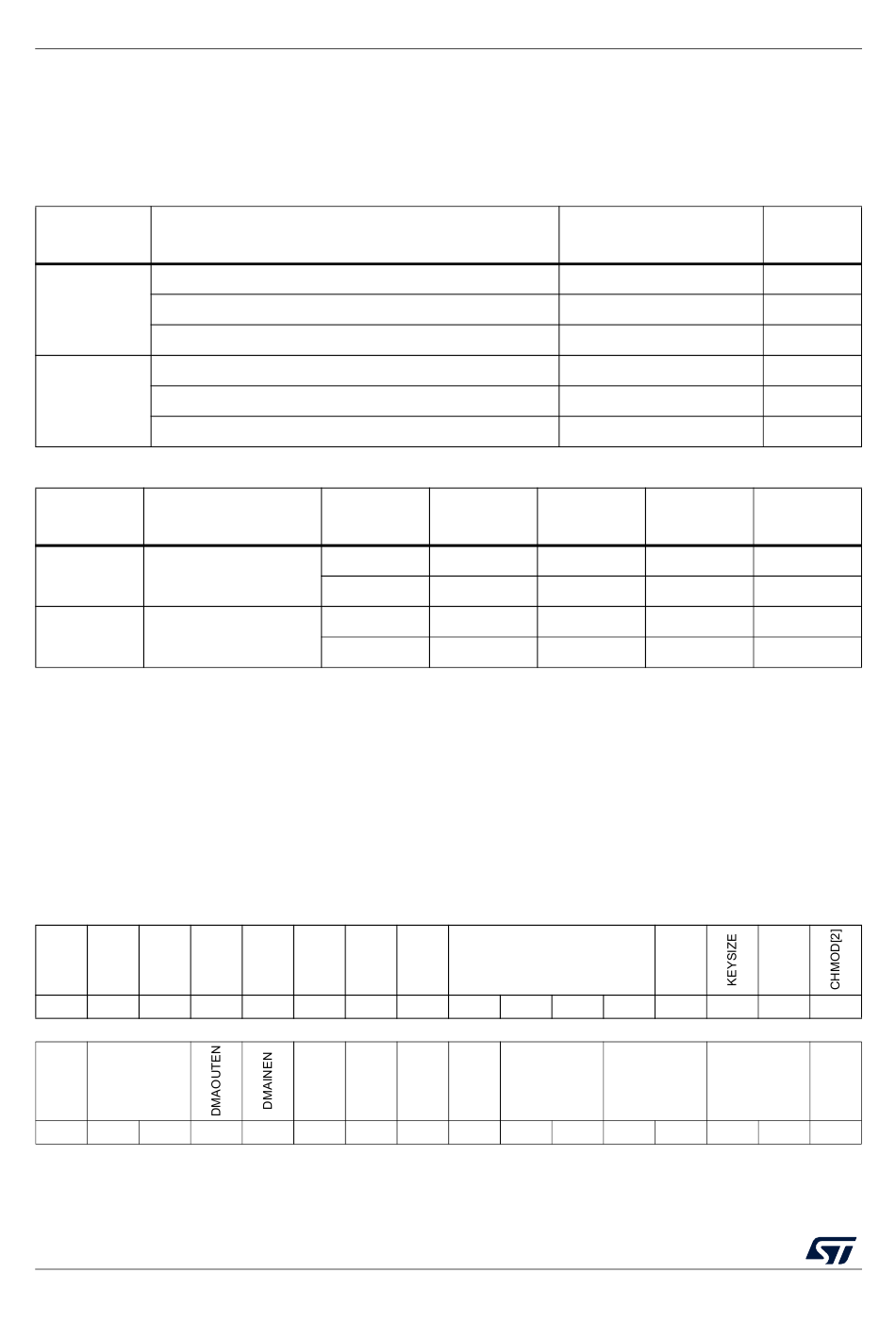 KEYSIZE

CHMOD[2]

DMAOUTEN

DMAINEN